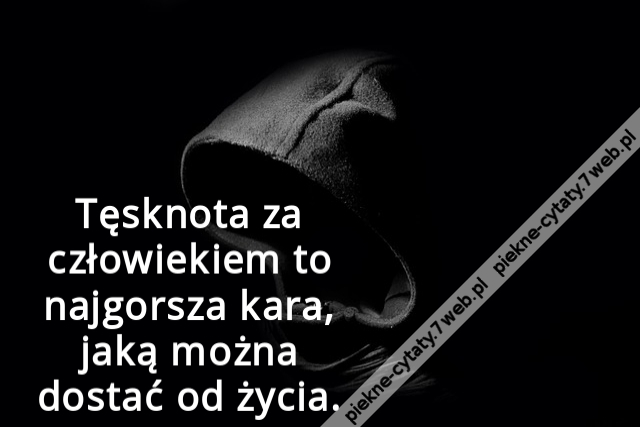 Tęsknota za człowiekiem to najgorsza kara, jaką można dostać od życia.

piekne-cytaty.7web.pl piekne-cytaty.7web.pl